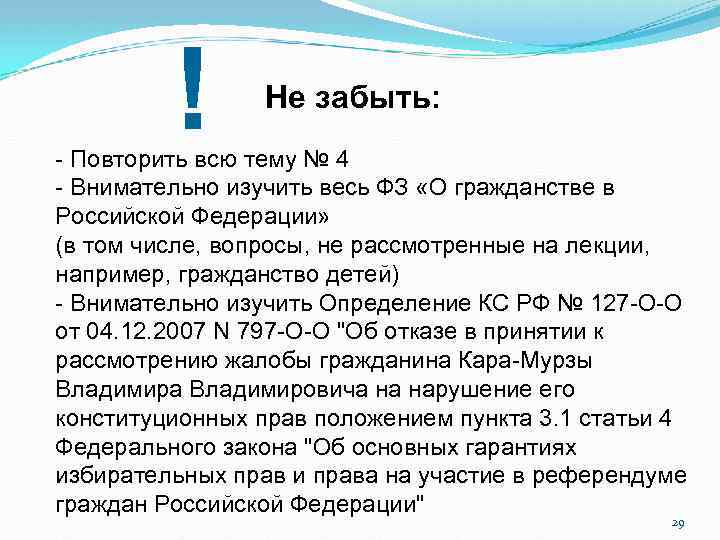 !

Не забыть:

- Повторить всю тему № 4
- Внимательно изучить весь ФЗ «О гражданстве в Российской Федерации»
(в том числе, вопросы, не рассмотренные на лекции, например, гражданство детей)
- Внимательно изучить Определение КС РФ № 127-О-О от 04.12.2007 N 797-О-О "Об отказе в принятии к рассмотрению жалобы гражданина Кара-Мурзы Владимира Владимировича на нарушение его конституционных прав положением пункта 3.1 статьи 4 Федерального закона "Об основных гарантиях избирательных прав и права на участие в референдуме граждан Российской Федерации"

29